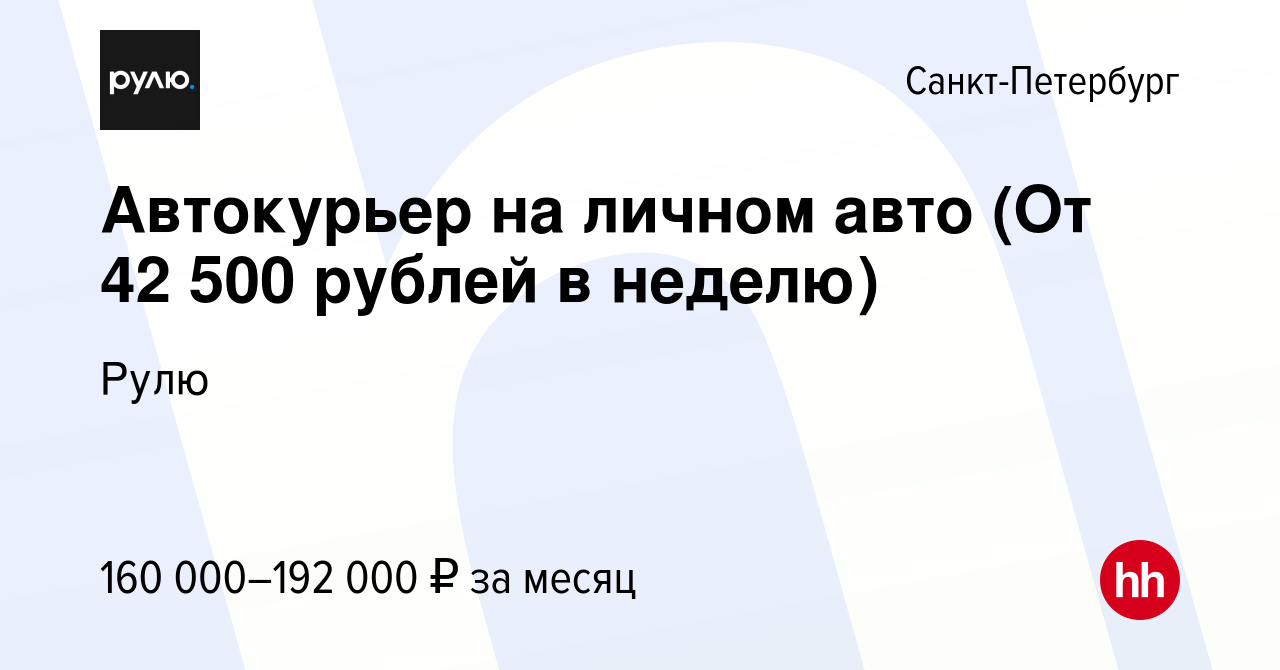 рулю.

Санкт-Петербург

Автокурьер на личном авто (От 42 500 рублей в неделю)

Рулю

160 000–192 000 ₽ за месяц

hh